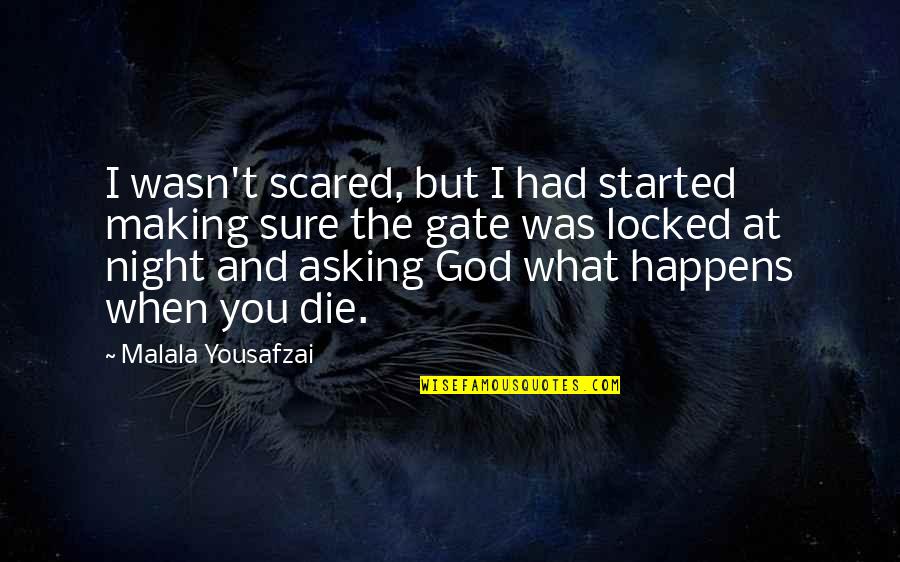 I wasn't scared, but I had started making sure the gate was locked at night and asking God what happens when you die.

~ Malala Yousafzai

WISEFAMOUSQUOTES.COM